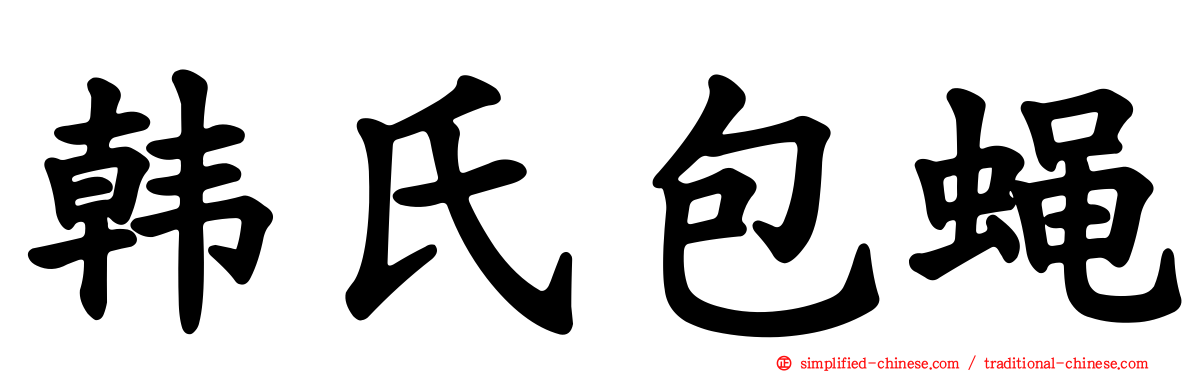 韩氏包蝇

simplified-chinese.com / traditional-chinese.com